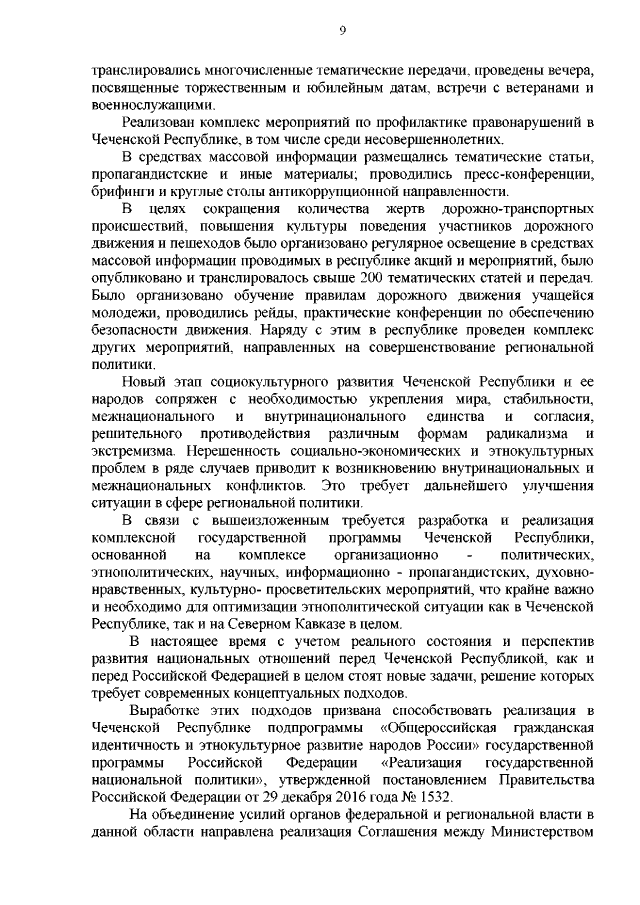 9

транслировались многочисленные тематические передачи, проведены вечера, посвященные торжественным и юбилейным датам, встречи с ветеранами и военнослужащими.

Реализован комплекс мероприятий по профилактике правонарушений в Чеченской Республике, в том числе среди несовершеннолетних.

В средствах массовой информации размещались тематические статьи, пропагандистские и иные материалы; проводились пресс-конференции, брифинги и круглые столы антикоррупционной направленности.

В целях сокращения количества жертв дорожно-транспортных происшествий, повышения культуры поведения участников дорожного движения и пешеходов было организовано регулярное освещение в средствах массовой информации проводимых в республике акций и мероприятий, было опубликовано и транслировалось свыше 200 тематических статей и передач. Было организовано обучение правилам дорожного движения учащейся молодежи, проводились рейды, практические конференции по обеспечению безопасности движения. Наряду с этим в республике проведен комплекс других мероприятий, направленных на совершенствование региональной политики.

Новый этап социокультурного развития Чеченской Республики и ее народов сопряжен с необходимостью укрепления мира, стабильности, межнационального и внутринационального единства и согласия, решительного противодействия различным формам радикализма и экстремизма. Нерешенность социально-экономических и этнокультурных проблем в ряде случаев приводит к возникновению внутринациональных и межнациональных конфликтов. Это требует дальнейшего улучшения ситуации в сфере региональной политики.

В связи с вышеизложенным требуется разработка и реализация комплексной государственной программы Чеченской Республики, основанной на комплексе организационно - политических, этнополитических, научных, информационно - пропагандистских, духовно-нравственных, культурно- просветительских мероприятий, что крайне важно и необходимо для оптимизации этнополитической ситуации как в Чеченской Республике, так и на Северном Кавказе в целом.

В настоящее время с учетом реального состояния и перспектив развития национальных отношений перед Чеченской Республикой, как и перед Российской Федерацией в целом стоят новые задачи, решение которых требует современных концептуальных подходов.

Выработке этих подходов призвана способствовать реализация в Чеченской Республике подпрограммы «Общероссийская гражданская идентичность и этнокультурное развитие народов России» государственной программы Российской Федерации «Реализация государственной национальной политики», утвержденной постановлением Правительства Российской Федерации от 29 декабря 2016 года № 1532.

На объединение усилий органов федеральной и региональной власти в данной области направлена реализация Соглашения между Министерством